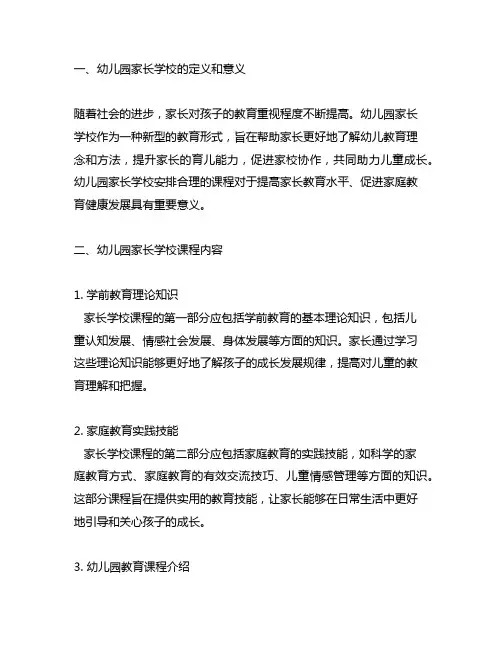 一、幼儿园家长学校的定义和意义

随着社会的进步，家长对孩子的教育重视程度不断提高。幼儿园家长学校作为一种新型的教育形式，旨在帮助家长更好地了解幼儿教育理念和方法，提升家长的育儿能力，促进家校协作，共同助力儿童成长。幼儿园家长学校安排合理的课程对于提高家长教育水平、促进家庭教育健康发展具有重要意义。

二、幼儿园家长学校课程内容

1. 学前教育理论知识
家长学校课程的第一部分应包括学前教育的基本理论知识，包括儿童认知发展、情感社会发展、身体发展等方面的知识。家长通过学习这些理论知识能够更好地了解孩子的成长发展规律，提高对儿童的教育理解和把握。

2. 家庭教育实践技能
家长学校课程的第二部分应包括家庭教育的实践技能，如科学的家庭教育方式、家庭教育的有效交流技巧、儿童情感管理等方面的知识。这部分课程旨在提供实用的教育技能，让家长能够在日常生活中更好地引导和关心孩子的成长。

3. 幼儿园教育课程介绍